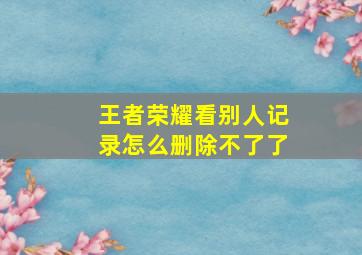 王者荣耀看别人记录怎么删除不了了